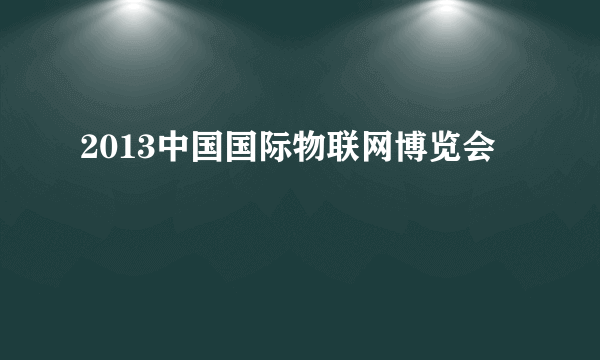 2013中国国际物联网博览会